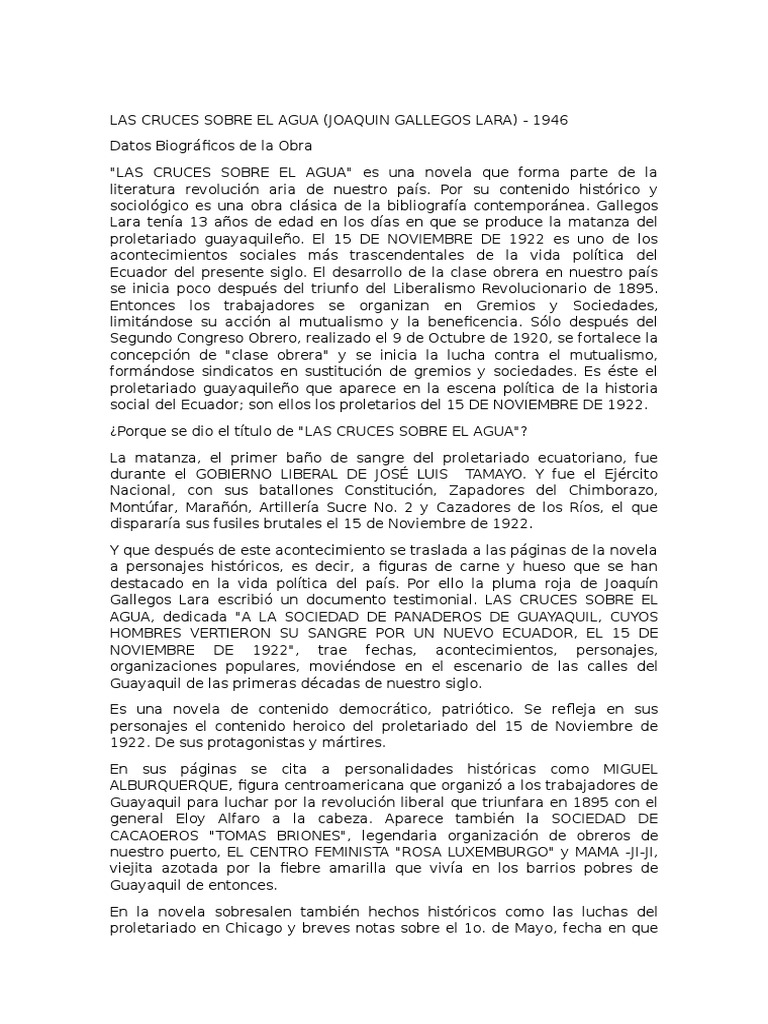 LAS CRUCES SOBRE EL AGUA (JOAQUIN GALLEGOS LARA) - 1946

Datos Biográficos de la Obra

"LAS CRUCES SOBRE EL AGUA" es una novela que forma parte de la literatura revolución aria de nuestro país. Por su contenido histórico y sociológico es una obra clásica de la bibliografía contemporánea. Gallegos Lara tenía 13 años de edad en los días en que se produce la matanza del proletariado guayaquileño. El 15 DE NOVIEMBRE DE 1922 es uno de los acontecimientos sociales más trascendentales de la vida política del Ecuador del presente siglo. El desarrollo de la clase obrera en nuestro país se inicia poco después del triunfo del Liberalismo Revolucionario de 1895. Entonces los trabajadores se organizan en Gremios y Sociedades, limitándose su acción al mutualismo y la beneficencia. Sólo después del Segundo Congreso Obrero, realizado el 9 de Octubre de 1920, se fortalece la concepción de "clase obrera" y se inicia la lucha contra el mutualismo, formándose sindicatos en sustitución de gremios y sociedades. Es éste el proletariado guayaquileño que aparece en la escena política de la historia social del Ecuador; son ellos los proletarios del 15 DE NOVIEMBRE DE 1922.

¿Porque se dio el título de "LAS CRUCES SOBRE EL AGUA"?

La matanza, el primer baño de sangre del proletariado ecuatoriano, fue durante el GOBIERNO LIBERAL DE JOSÉ LUIS TAMAYO. Y fue el Ejército Nacional, con sus batallones Constitución, Zapadores del Chimborazo, Montúfar, Marañón, Artillería Sucre No. 2 y Cazadores de los Ríos, el que dispararía sus fusiles brutales el 15 de Noviembre de 1922.

Y que después de este acontecimiento se traslada a las páginas de la novela a personajes históricos, es decir, a figuras de carne y hueso que se han destacado en la vida política del país. Por ello la pluma roja de Joaquín Gallegos Lara escribió un documento testimonial. LAS CRUCES SOBRE EL AGUA, dedicada "A LA SOCIEDAD DE PANADEROS DE GUAYAQUIL, CUYOS HOMBRES VERTIERON SU SANGRE POR UN NUEVO ECUADOR, EL 15 DE NOVIEMBRE DE 1922", trae fechas, acontecimientos, personajes, organizaciones populares, moviéndose en el escenario de las calles del Guayaquil de las primeras décadas de nuestro siglo.

Es una novela de contenido democrático, patriótico. Se refleja en sus personajes el contenido heroico del proletariado del 15 de Noviembre de 1922. De sus protagonistas y mártires.

En sus páginas se cita a personalidades históricas como MIGUEL ALBURQUERQUE, figura centroamericana que organizó a los trabajadores de Guayaquil para luchar por la revolución liberal que triunfara en 1895 con el general Eloy Alfaro a la cabeza. Aparece también la SOCIEDAD DE CACAOEROS "TOMAS BRIONES", legendaria organización de obreros de nuestro puerto, EL CENTRO FEMINISTA "ROSA LUXEMBURGO" y MAMA -JI-JI, viejita azotada por la fiebre amarilla que vivía en los barrios pobres de Guayaquil de entonces.

En la novela sobresalen también hechos históricos como las luchas del proletariado en Chicago y breves notas sobre el 1o. de Mayo, fecha en que